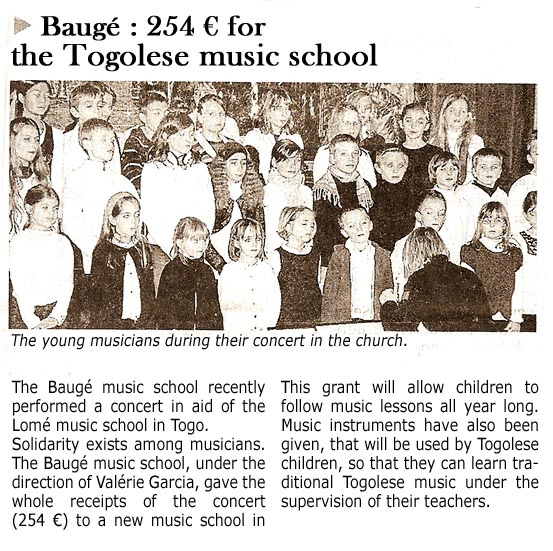 Baugé : 254 € for the Togolese music school

The young musicians during their concert in the church.

The Baugé music school recently performed a concert in aid of the Lomé music school in Togo.
Solidarity exists among musicians. The Baugé music school, under the direction of Valérie Garcia, gave the whole receipts of the concert (254 €) to a new music school in

This grant will allow children to follow music lessons all year long. Music instruments have also been given, that will be used by Togolese children, so that they can learn traditional Togolese music under the supervision of their teachers.